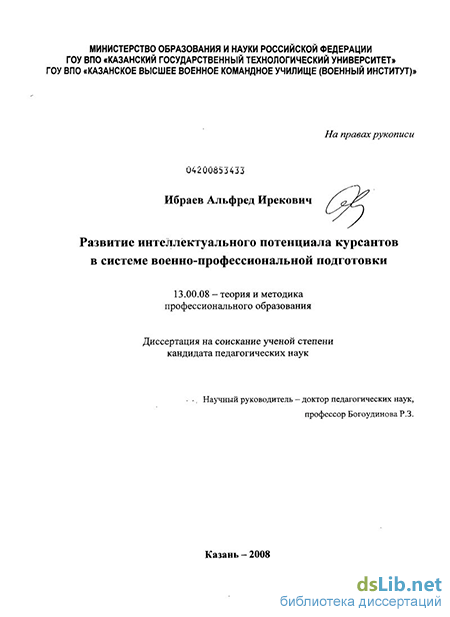 МИНИСТЕРСТВО ОБРАЗОВАНИЯ И НАУКИ РОССИЙСКОЙ ФЕДЕРАЦИИ
ГОУ ВПО «КАЗАНСКИЙ ГОСУДАРСТВЕННЫЙ ТЕХНОЛОГИЧЕСКИЙ УНИВЕРСИТЕТ»
ГОУ ВПО «КАЗАНСКОЕ ВЫСШЕЕ ВОЕННОЕ КОМАНДНОЕ УЧИЛИЩЕ (ВОЕННЫЙ ИНСТИТУТ)»

На правах рукописи

04200853433

Ибраев Альфред Ирекович

Развитие интеллектуального потенциала курсантов в системе военно-профессиональной подготовки

13.00.08 – теория и методика профессионального образования

Диссертация на соискание ученой степени кандидата педагогических наук

Научный руководитель – доктор педагогических наук, профессор Богоудинова Р.З.

Казань – 2008

dsLib.net
библиотека диссертаций